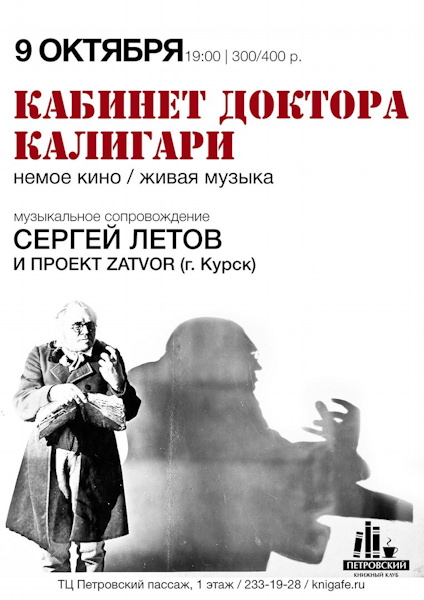 9 ОКТЯБРЯ 19:00 | 300/400 р.

КАБИНЕТ ДОКТОРА КАЛИГАРИ

немое кино / живая музыка

музыкальное сопровождение

СЕРГЕЙ ЛЕТОВ

И ПРОЕКТ ZATVOR (г. Курск)

ПЕТРОВСКИЙ
КНИЖНЫЙ КЛУБ

ТЦ Петровский пассаж, 1 этаж / 233-19-28 / knigafe.ru